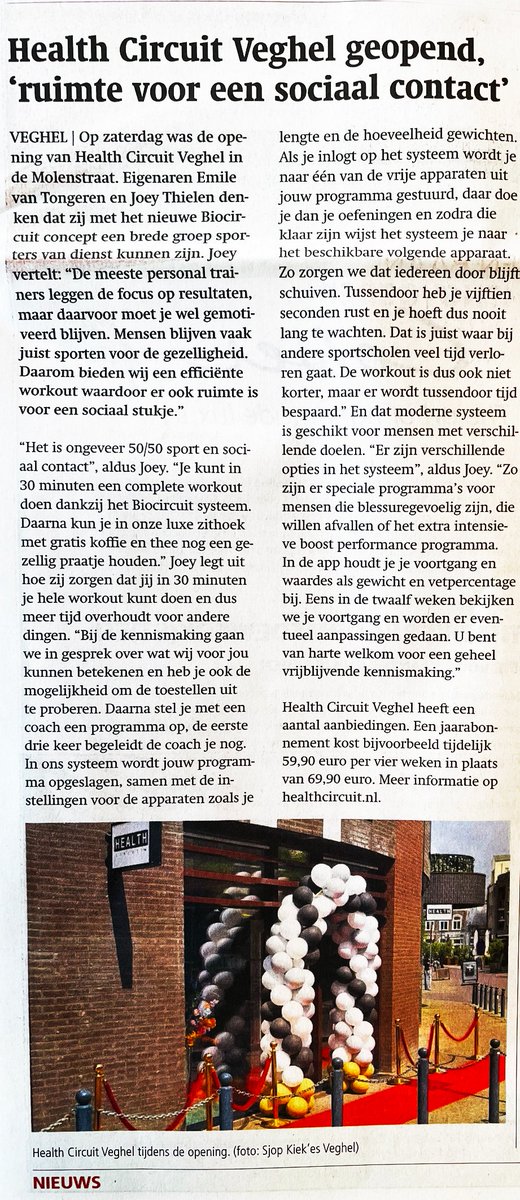 Health Circuit Veghel geopend, 'ruimte voor een sociaal contact'

VEGHEL | Op zaterdag was de opening van Health Circuit Veghel in de Molenstraat. Eigenaren Emile van Tongeren en Joey Thielen denken dat zij met het nieuwe Biocircuit concept een brede groep sporters van dienst kunnen zijn. Joey vertelt: "De meeste personal trainers leggen de focus op resultaten, maar daarvoor moet je wel gemotiveerd blijven. Mensen blijven vaak juist sporten voor de gezelligheid. Daarom bieden wij een efficiënte workout waardoor er ook ruimte is voor een sociaal stukje."

"Het is ongeveer 50/50 sport en sociaal contact", aldus Joey. "Je kunt in 30 minuten een complete workout doen dankzij het Biocircuit systeem. Daarna kun je in onze luxe zithoek met gratis koffie en thee nog een gezellig praatje houden." Joey legt uit hoe zij zorgen dat jij in 30 minuten je hele workout kunt doen en dus meer tijd overhoudt voor andere dingen. "Bij de kennismaking gaan we in gesprek over wat wij voor jou kunnen betekenen en heb je ook de mogelijkheid om de toestellen uit te proberen. Daarna stel je met een coach een programma op, de eerste drie keer begeleidt de coach je nog. In ons systeem wordt jouw programma opgeslagen, samen met de instellingen voor de apparaten zoals je lengte en de hoeveelheid gewichten. Als je inlogt op het systeem wordt je naar één van de vrije apparaten uit jouw programma gestuurd, daar doe je dan je oefeningen en zodra die klaar zijn wijst het systeem je naar het beschikbare volgende apparaat. Zo zorgen we dat iedereen door blijft schuiven. Tussendoor heb je vijftien seconden rust en je hoeft dus nooit lang te wachten. Dat is juist waar bij andere sportscholen veel tijd verloren gaat. De workout is dus ook niet korter, maar er wordt tussendoor tijd bespaard." En dat moderne systeem is geschikt voor mensen met verschillende doelen. "Er zijn verschillende opties in het systeem", aldus Joey. "Zo zijn er speciale programma's voor mensen die blessuregevoelig zijn, die willen afvallen of het extra intensieve boost performance programma. In de app houdt je je voortgang en waardes als gewicht en vetpercentage bij. Eens in de twaalf weken bekijken we je voortgang en worden er eventueel aanpassingen gedaan. U bent van harte welkom voor een geheel vrijblijvende kennismaking."

Health Circuit Veghel heeft een aantal aanbiedingen. Een jaarabonnement kost bijvoorbeeld tijdelijk 59,90 euro per vier weken in plaats van 69,90 euro. Meer informatie op healthcircuit.nl.

HEALTH

HEALTH

Health Circuit Veghel tijdens de opening. (foto: Sjop Kiek'es Veghel)

NIEUWS